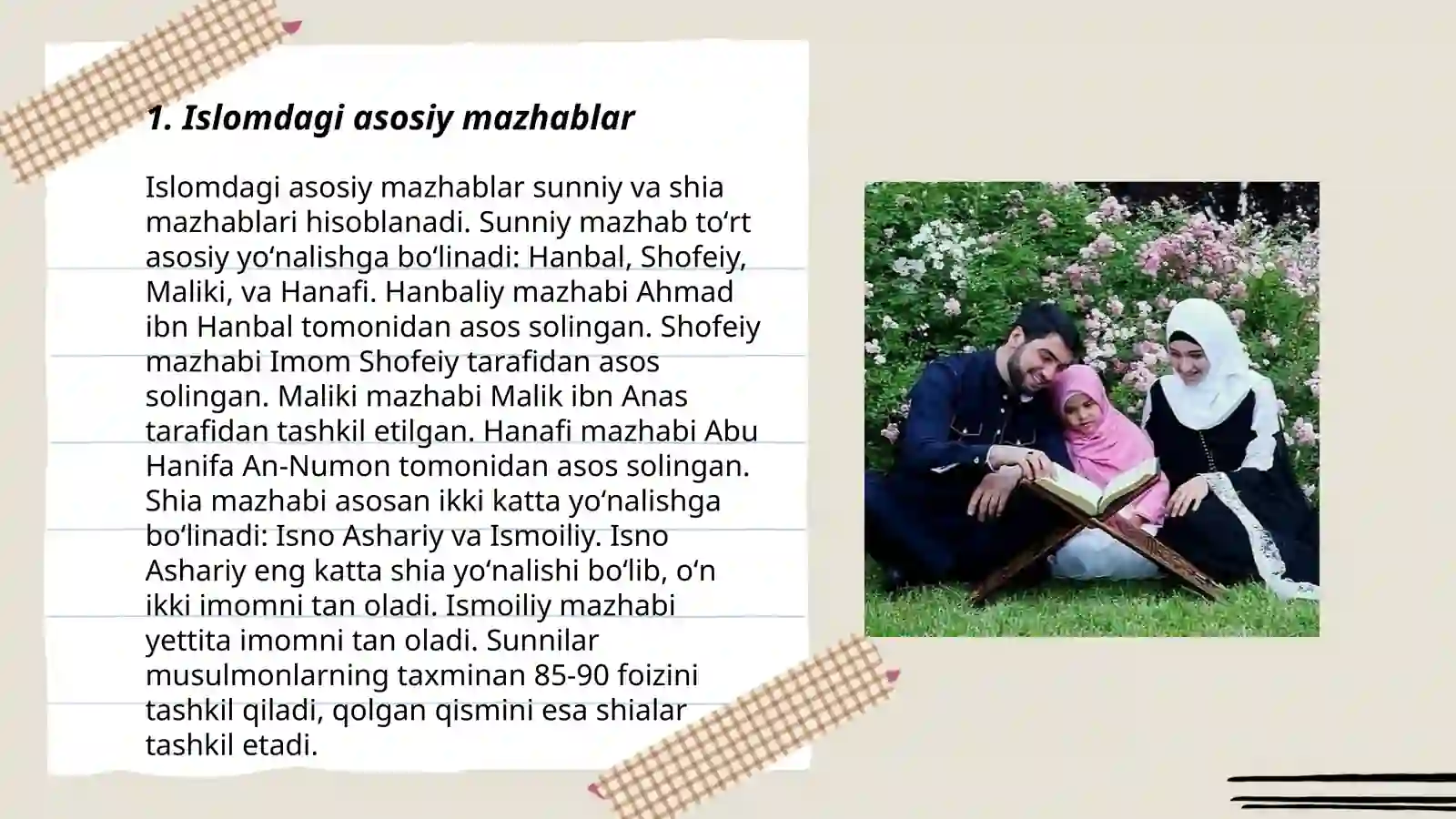 1. Islomdagi asosiy mazhablar

Islomdagi asosiy mazhablar sunniy va shia mazhablari hisoblanadi. Sunniy mazhab to‘rt asosiy yo‘nalishga bo‘linadi: Hanbal, Shofeiy, Maliki, va Hanafi. Hanbaliy mazhabi Ahmad ibn Hanbal tomonidan asos solingan. Shofeiy mazhabi Imom Shofeiy tarafidan asos solingan. Maliki mazhabi Malik ibn Anas tarafidan tashkil etilgan. Hanafi mazhabi Abu Hanifa An-Numon tomonidan asos solingan. Shia mazhabi asosan ikki katta yo‘nalishga bo‘linadi: Isno Ashariy va Ismoiliy. Isno Ashariy eng katta shia yo‘nalishi bo‘lib, o‘n ikki imomni tan oladi. Ismoiliy mazhabi yettita imomni tan oladi. Sunnilar musulmonlarning taxminan 85-90 foizini tashkil qiladi, qolgan qismini esa shialar tashkil etadi.